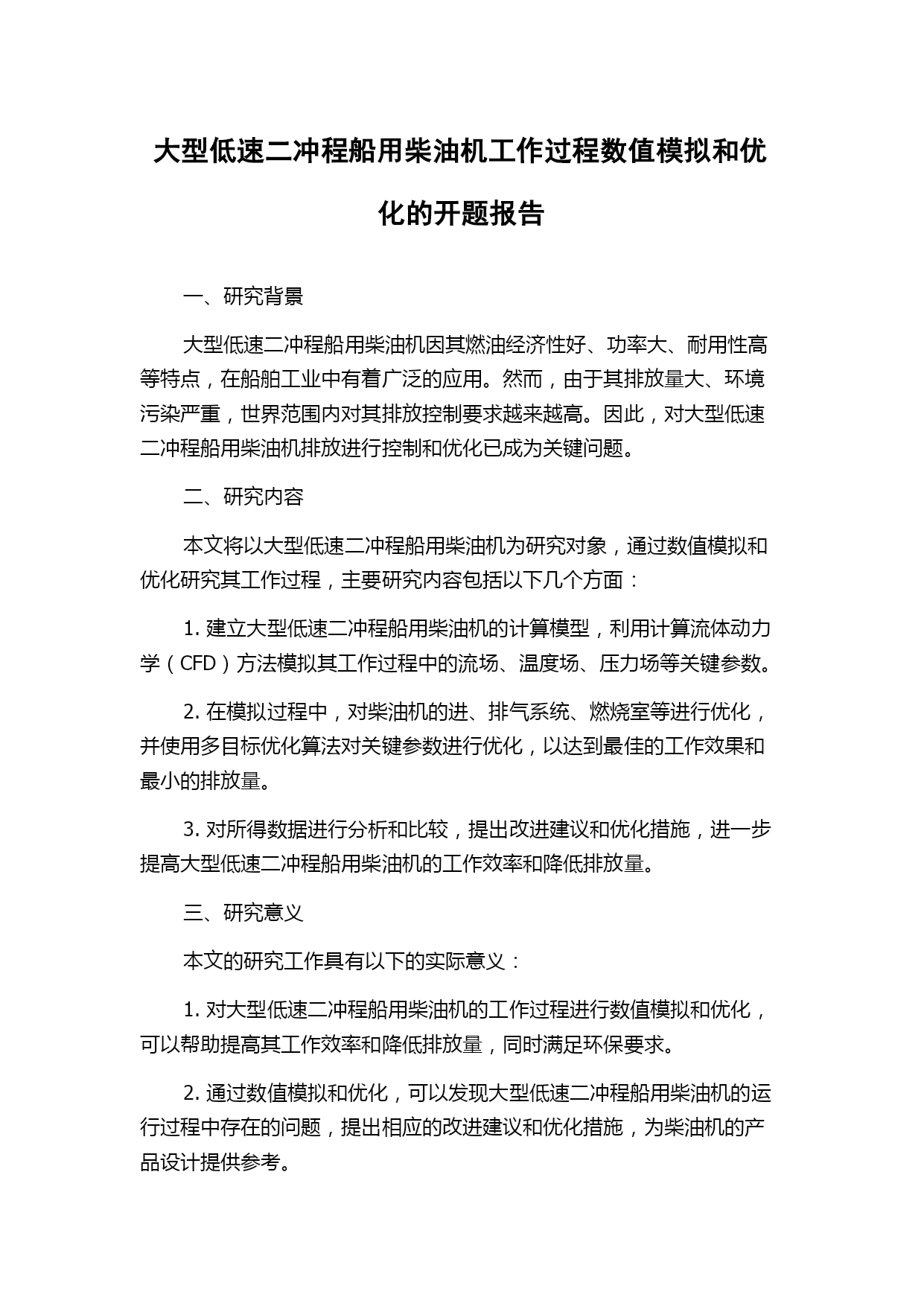 大型低速二冲程船用柴油机工作过程数值模拟和优化的开题报告

一、研究背景

大型低速二冲程船用柴油机因其燃油经济性好、功率大、耐用性高等特点，在船舶工业中有着广泛的应用。然而，由于其排放量大、环境污染严重，世界范围内对其排放控制要求越来越高。因此，对大型低速二冲程船用柴油机排放进行控制和优化已成为关键问题。

二、研究内容

本文将以大型低速二冲程船用柴油机为研究对象，通过数值模拟和优化研究其工作过程，主要研究内容包括以下几个方面：

1. 建立大型低速二冲程船用柴油机的计算模型，利用计算流体动力学（CFD）方法模拟其工作过程中的流场、温度场、压力场等关键参数。

2. 在模拟过程中，对柴油机的进、排气系统、燃烧室等进行优化，并使用多目标优化算法对关键参数进行优化，以达到最佳的工作效果和最小的排放量。

3. 对所得数据进行分析和比较，提出改进建议和优化措施，进一步提高大型低速二冲程船用柴油机的工作效率和降低排放量。

三、研究意义

本文的研究工作具有以下的实际意义：

1. 对大型低速二冲程船用柴油机的工作过程进行数值模拟和优化，可以帮助提高其工作效率和降低排放量，同时满足环保要求。

2. 通过数值模拟和优化，可以发现大型低速二冲程船用柴油机的运行过程中存在的问题，提出相应的改进建议和优化措施，为柴油机的产品设计提供参考。